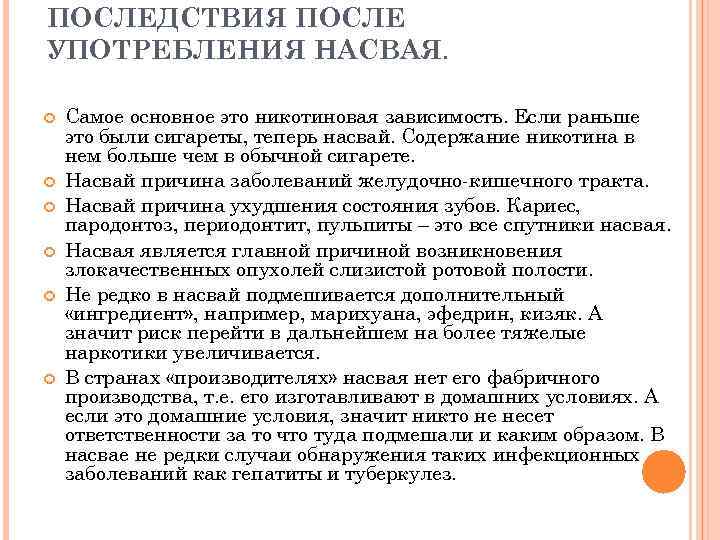 ПОСЛЕДСТВИЯ ПОСЛЕ УПОТРЕБЛЕНИЯ НАСВАЯ.

Самое основное это никотиновая зависимость. Если раньше это были сигареты, теперь насвай. Содержание никотина в нем больше чем в обычной сигарете.

Насвай причина заболеваний желудочно-кишечного тракта.

Насвай причина ухудшения состояния зубов. Кариес, пародонтоз, периодонтит, пульпиты – это все спутники насвая.

Насвая является главной причиной возникновения злокачественных опухолей слизистой ротовой полости.

Не редко в насвай подмешивается дополнительный «ингредиент», например, марихуана, эфедрин, кизяк. А значит риск перейти в дальнейшем на более тяжелые наркотики увеличивается.

В странах «производителях» насвая нет его фабричного производства, т.е. его изготавливают в домашних условиях. А если это домашние условия, значит никто не несет ответственности за то что туда подмешали и каким образом. В насвае не редки случаи обнаружения таких инфекционных заболеваний как гепатиты и туберкулез.